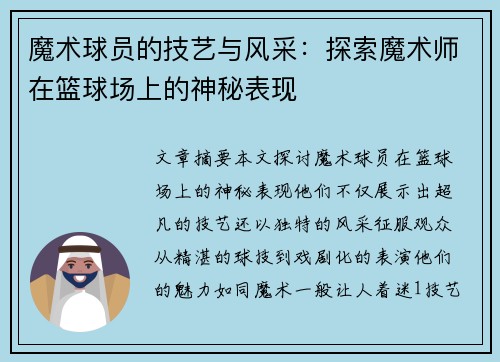 魔术球员的技艺与风采：探索魔术师在篮球场上的神秘表现

文章摘要本文探讨魔术球员在篮球场上的神秘表现他们不仅展示出超凡的技艺还以独特的风采征服观众从精湛的球技到戏剧化的表演他们的魅力如同魔术一般让人着迷1技艺